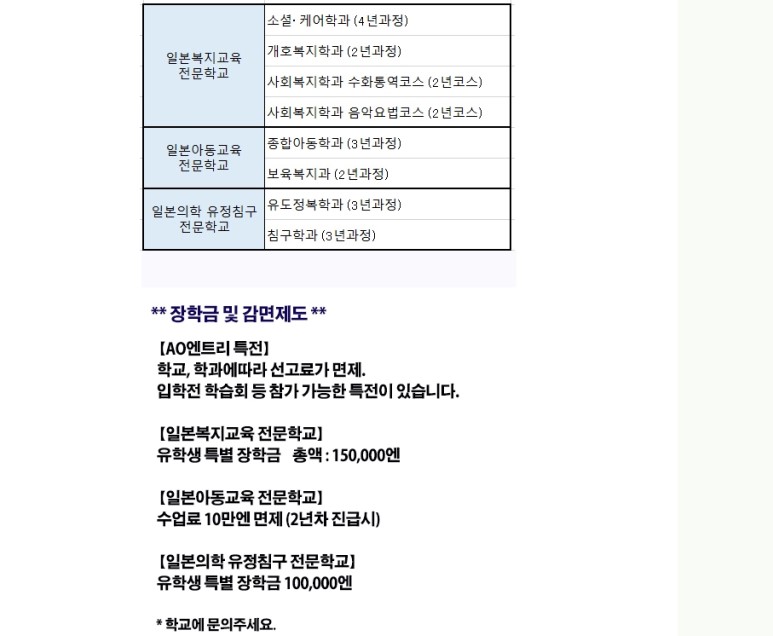 | | |
|---|---|
| 일본복지교육 전문학교 | 소셜· 케어학과 (4년과정) |
| | 개호복지학과 (2년과정) |
| | 사회복지학과 수화통역코스 (2년코스) |
| | 사회복지학과 음악요법코스 (2년코스) |
| 일본아동교육 전문학교 | 종합아동학과 (3년과정) |
| | 보육복지과 (2년과정) |
| 일본의학 유정침구 전문학교 | 유도정복학과 (3년과정) |
| | 침구학과 (3년과정) |

** 장학금 및 감면제도 **

【AO엔트리 특전】
학교, 학과에따라 선고료가 면제.
입학전 학습회 등 참가 가능한 특전이 있습니다.

【일본복지교육 전문학교】
유학생 특별 장학금 총액 : 150,000엔

【일본아동교육 전문학교】
수업료 10만엔 면제 (2년차 진급시)

【일본의학 유정침구 전문학교】
유학생 특별 장학금 100,000엔

* 학교에 문의주세요.